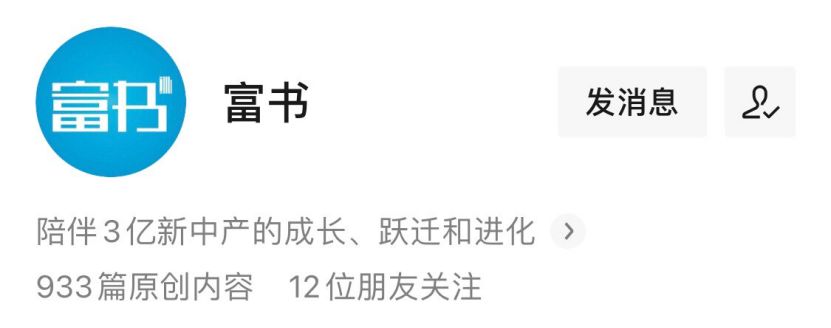 富书

富书

发消息

陪伴3亿新中产的成长、跃迁和进化

933篇原创内容　12位朋友关注